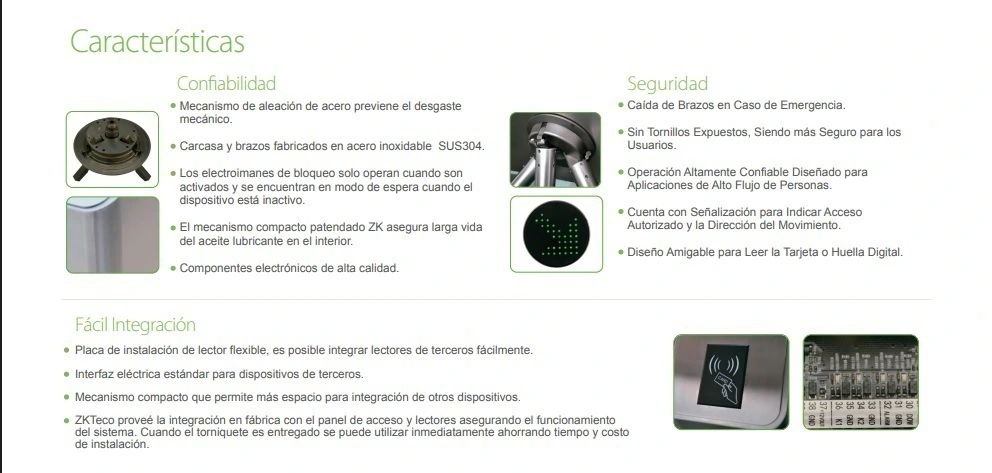 Características

Confiabilidad

• Mecanismo de aleación de acero previene el desgaste mecánico.

• Carcasa y brazos fabricados en acero inoxidable SUS304.

• Los electroimanes de bloqueo solo operan cuando son activados y se encuentran en modo de espera cuando el dispositivo está inactivo.

• El mecanismo compacto patendado ZK asegura larga vida del aceite lubricante en el interior.

• Componentes electrónicos de alta calidad.

Seguridad

• Caída de Brazos en Caso de Emergencia.

• Sin Tornillos Expuestos, Siendo más Seguro para los Usuarios.

• Operación Altamente Confiable Diseñado para Aplicaciones de Alto Flujo de Personas.

• Cuenta con Señalización para Indicar Acceso Autorizado y la Dirección del Movimiento.

• Diseño Amigable para Leer la Tarjeta o Huella Digital.

Fácil Integración

• Placa de instalación de lector flexible, es posible integrar lectores de terceros fácilmente.

• Interfaz eléctrica estándar para dispositivos de terceros.

• Mecanismo compacto que permite más espacio para integración de otros dispositivos.

• ZKTeco proveé la integración en fábrica con el panel de acceso y lectores asegurando el funcionamiento del sistema. Cuando el torniquete es entregado se puede utilizar inmediatamente ahorrando tiempo y costo de instalación.